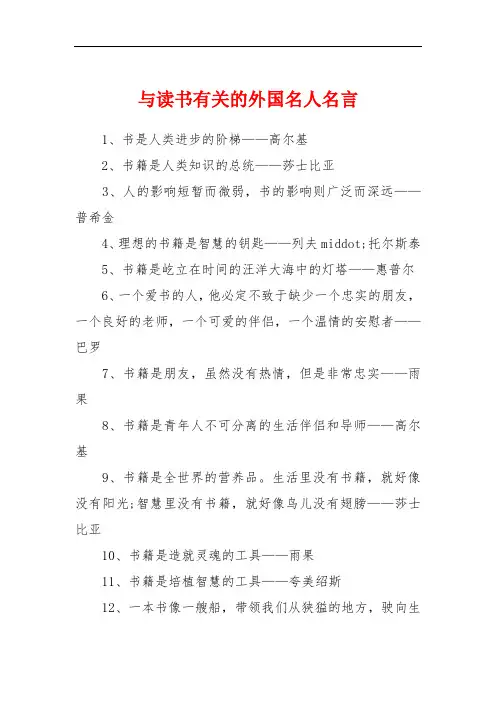 与读书有关的外国名人名言

1、书是人类进步的阶梯——高尔基

2、书籍是人类知识的总统——莎士比亚

3、人的影响短暂而微弱，书的影响则广泛而深远——普希金

4、理想的书籍是智慧的钥匙——列夫middot;托尔斯泰

5、书籍是屹立在时间的汪洋大海中的灯塔——惠普尔

6、一个爱书的人，他必定不致于缺少一个忠实的朋友，一个良好的老师，一个可爱的伴侣，一个温情的安慰者——巴罗

7、书籍是朋友，虽然没有热情，但是非常忠实——雨果

8、书籍是青年人不可分离的生活伴侣和导师——高尔基

9、书籍是全世界的营养品。生活里没有书籍，就好像没有阳光;智慧里没有书籍，就好像鸟儿没有翅膀——莎士比亚

10、书籍是造就灵魂的工具——雨果

11、书籍是培植智慧的工具——夸美绍斯

12、一本书像一艘船，带领我们从狭猛的地方，驶向生